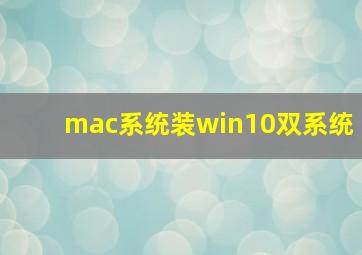 mac系统装win10双系统